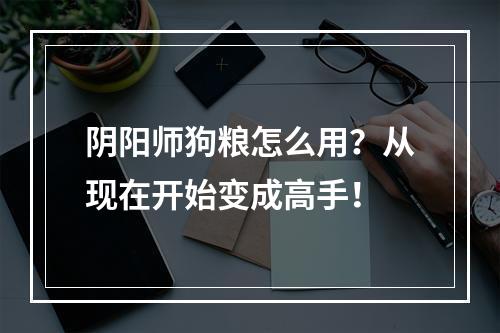 阴阳师狗粮怎么用？从现在开始变成高手！